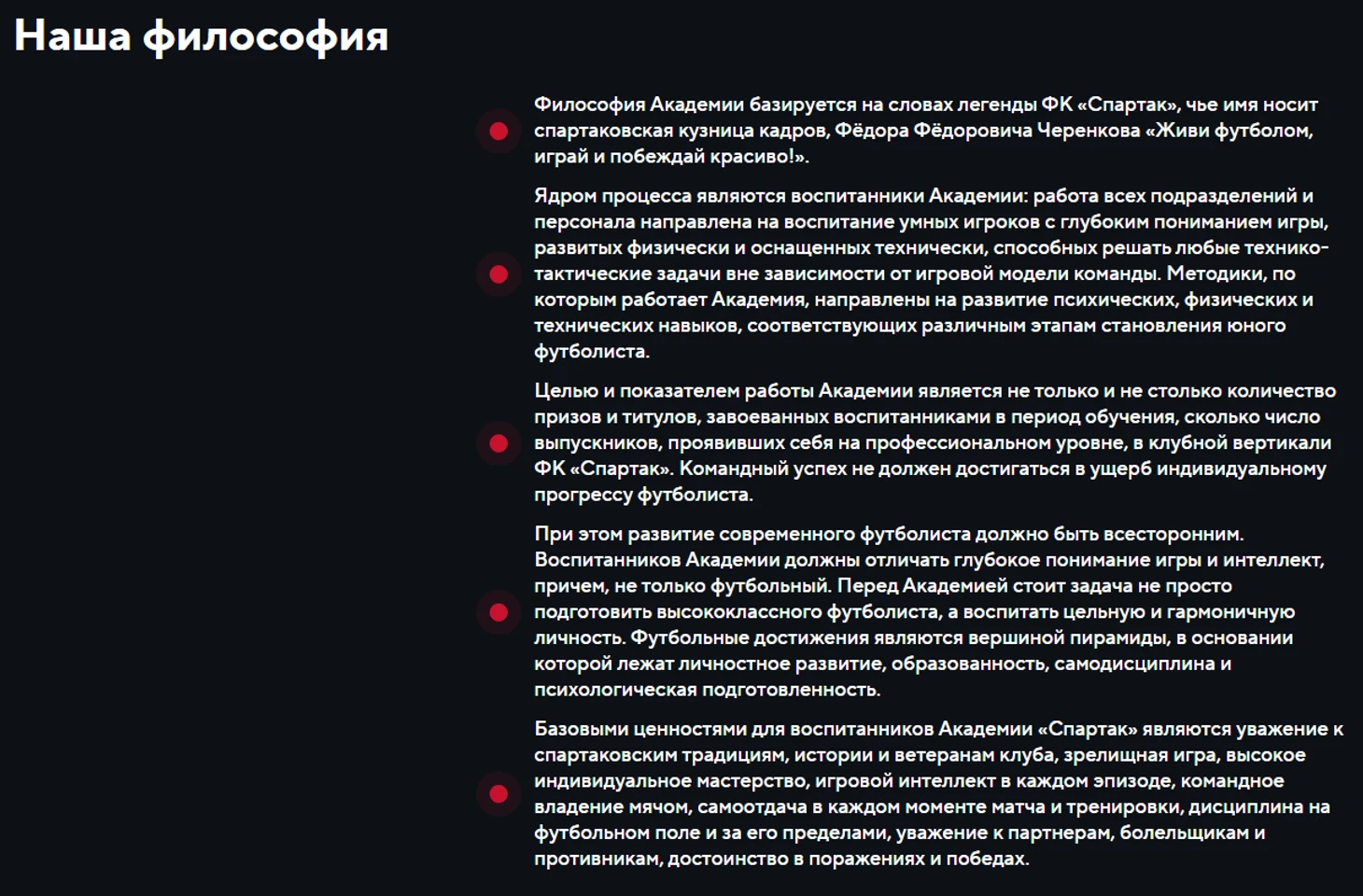 Наша философия

Философия Академии базируется на словах легенды ФК «Спартак», чье имя носит спартаковская кузница кадров, Фёдора Фёдоровича Черенкова «Живи футболом, играй и побеждай красиво!».

Ядром процесса являются воспитанники Академии: работа всех подразделений и персонала направлена на воспитание умных игроков с глубоким пониманием игры, развитых физически и оснащенных технически, способных решать любые технико-тактические задачи вне зависимости от игровой модели команды. Методики, по которым работает Академия, направлены на развитие психических, физических и технических навыков, соответствующих различным этапам становления юного футболиста.

Целью и показателем работы Академии является не только и не столько количество призов и титулов, завоеванных воспитанниками в период обучения, сколько число выпускников, проявивших себя на профессиональном уровне, в клубной вертикали ФК «Спартак». Командный успех не должен достигаться в ущерб индивидуальному прогрессу футболиста.

При этом развитие современного футболиста должно быть всесторонним. Воспитанников Академии должны отличать глубокое понимание игры и интеллект, причем, не только футбольный. Перед Академией стоит задача не просто подготовить высококлассного футболиста, а воспитать цельную и гармоничную личность. Футбольные достижения являются вершиной пирамиды, в основании которой лежат личностное развитие, образованность, самодисциплина и психологическая подготовленность.

Базовыми ценностями для воспитанников Академии «Спартак» являются уважение к спартаковским традициям, истории и ветеранам клуба, зрелищная игра, высокое индивидуальное мастерство, игровой интеллект в каждом эпизоде, командное владение мячом, самоотдача в каждом моменте матча и тренировки, дисциплина на футбольном поле и за его пределами, уважение к партнерам, болельщикам и противникам, достоинство в поражениях и победах.